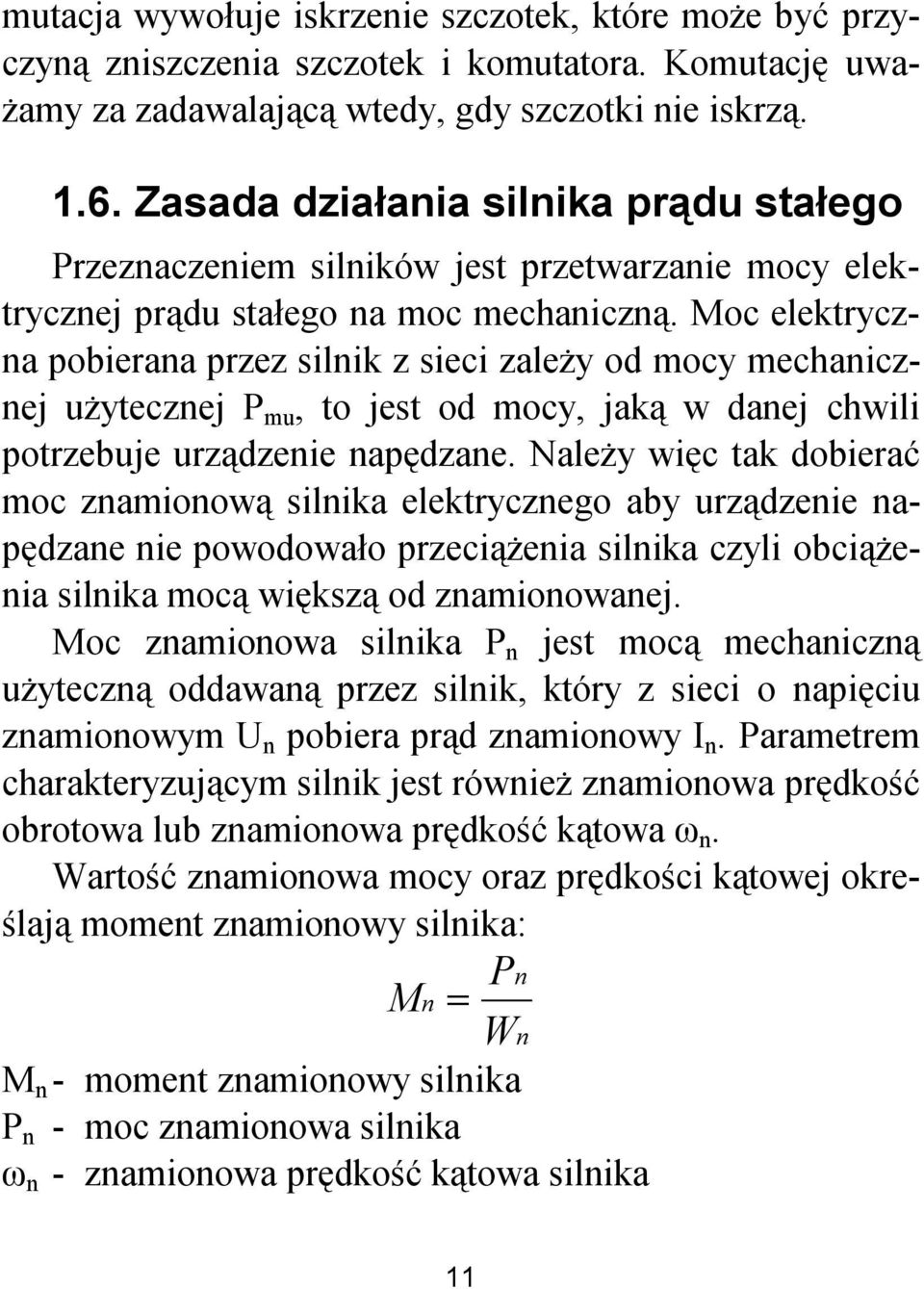 mutacja wywołuje iskrzenie szczotek, które może być przyczyną zniszczenia szczotek i komutatora. Komutację uważamy za zadawalającą wtedy, gdy szczotki nie iskrzą.

1.6. Zasada działania silnika prądu stałego

Przeznaczeniem silników jest przetwarzanie mocy elektrycznej prądu stałego na moc mechaniczną. Moc elektryczna pobierana przez silnik z sieci zależy od mocy mechanicznej użytecznej $P_{mu}$, to jest od mocy, jaką w danej chwili potrzebuje urządzenie napędzane. Należy więc tak dobierać moc znamionową silnika elektrycznego aby urządzenie napędzane nie powodowało przeciążenia silnika czyli obciążenia silnika mocą większą od znamionowanej.

Moc znamionowa silnika $P_n$ jest mocą mechaniczną użyteczną oddawaną przez silnik, który z sieci o napięciu znamionowym $U_n$ pobiera prąd znamionowy $I_n$. Parametrem charakteryzującym silnik jest również znamionowa prędkość obrotowa lub znamionowa prędkość kątowa $\omega_n$.

Wartość znamionowa mocy oraz prędkości kątowej określają moment znamionowy silnika:

$M_n = \frac{P_n}{W_n}$

$M_n$ - moment znamionowy silnika
$P_n$ - moc znamionowa silnika
$\omega_n$ - znamionowa prędkość kątowa silnika

11